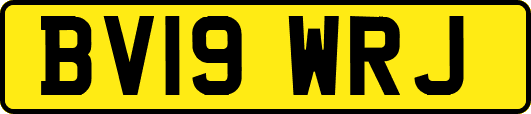 BV19 WRJ